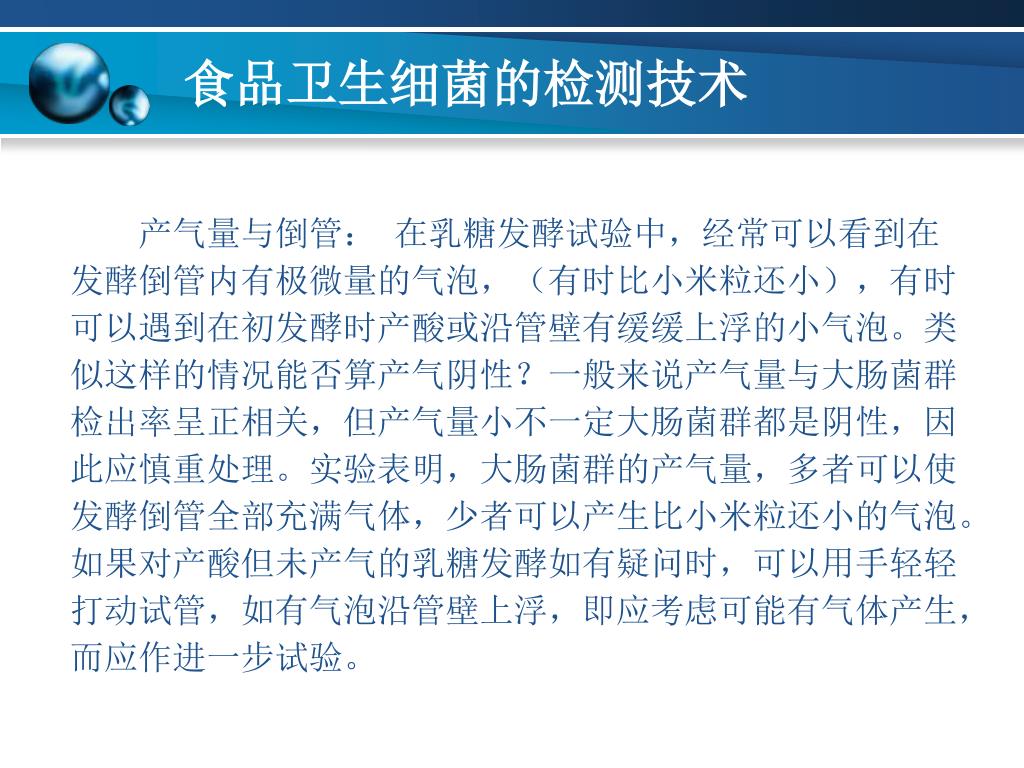 食品卫生细菌的检测技术

产气量与倒管： 在乳糖发酵试验中，经常可以看到在发酵倒管内有极微量的气泡，（有时比小米粒还小），有时可以遇到在初发酵时产酸或沿管壁有缓缓上浮的小气泡。类似这样的情况能否算产气阴性？一般来说产气量与大肠菌群检出率呈正相关，但产气量小不一定大肠菌群都是阴性，因此应慎重处理。实验表明，大肠菌群的产气量，多者可以使发酵倒管全部充满气体，少者可以产生比小米粒还小的气泡。如果对产酸但未产气的乳糖发酵如有疑问时，可以用手轻轻打动试管，如有气泡沿管壁上浮，即应考虑可能有气体产生，而应作进一步试验。